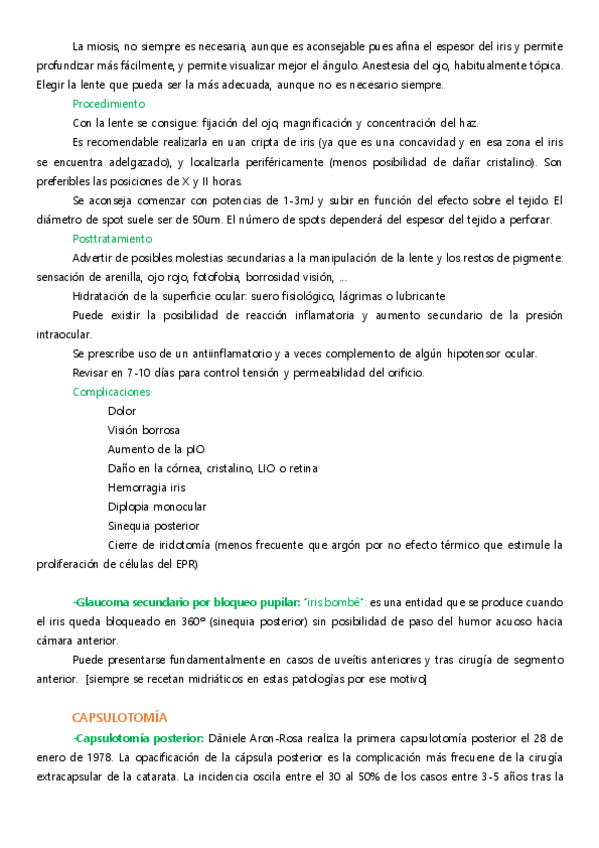 La miosis, no siempre es necesaria, aunque es aconsejable pues afina el espesor del iris y permite profundizar más fácilmente, y permite visualizar mejor el ángulo. Anestesia del ojo, habitualmente tópica. Elegir la lente que pueda ser la más adecuada, aunque no es necesario siempre.

Procedimiento

Con la lente se consigue: fijación del ojo, magnificación y concentración del haz.

Es recomendable realizarla en uan cripta de iris (ya que es una concavidad y en esa zona el iris se encuentra adelgazado), y localizarla periféricamente (menos posibilidad de dañar cristalino). Son preferibles las posiciones de X y II horas.

Se aconseja comenzar con potencias de 1-3mJ y subir en función del efecto sobre el tejido. El diámetro de spot suele ser de 50um. El número de spots dependerá del espesor del tejido a perforar.

Posttratamiento

Advertir de posibles molestias secundarias a la manipulación de la lente y los restos de pigmente: sensación de arenilla, ojo rojo, fotofobia, borrosidad visión, ...

Hidratación de la superficie ocular: suero fisiológico, lágrimas o lubricante

Puede existir la posibilidad de reacción inflamatoria y aumento secundario de la presión intraocular.

Se prescribe uso de un antiinflamatorio y a veces complemento de algún hipotensor ocular.

Revisar en 7-10 días para control tensión y permeabilidad del orificio.

Complicaciones

Dolor

Visión borrosa

Aumento de la pIO

Daño en la córnea, cristalino, LIO o retina

Hemorragia iris

Diplopia monocular

Sinequia posterior

Cierre de iridotomía (menos frecuente que argón por no efecto térmico que estimule la proliferación de células del EPR)

-Glaucoma secundario por bloqueo pupilar: "iris bombé": es una entidad que se produce cuando el iris queda bloqueado en 360º (sinequia posterior) sin posibilidad de paso del humor acuoso hacia cámara anterior.

Puede presentarse fundamentalmente en casos de uveítis anteriores y tras cirugía de segmento anterior. [siempre se recetan midriáticos en estas patologías por ese motivo]

CAPSULOTOMÍA

-Capsulotomía posterior: Dàniele Aron-Rosa realiza la primera capsulotomía posterior el 28 de enero de 1978. La opacificación de la cápsula posterior es la complicación más frecuene de la cirugía extracapsular de la catarata. La incidencia oscila entre el 30 al 50% de los casos entre 3-5 años tras la